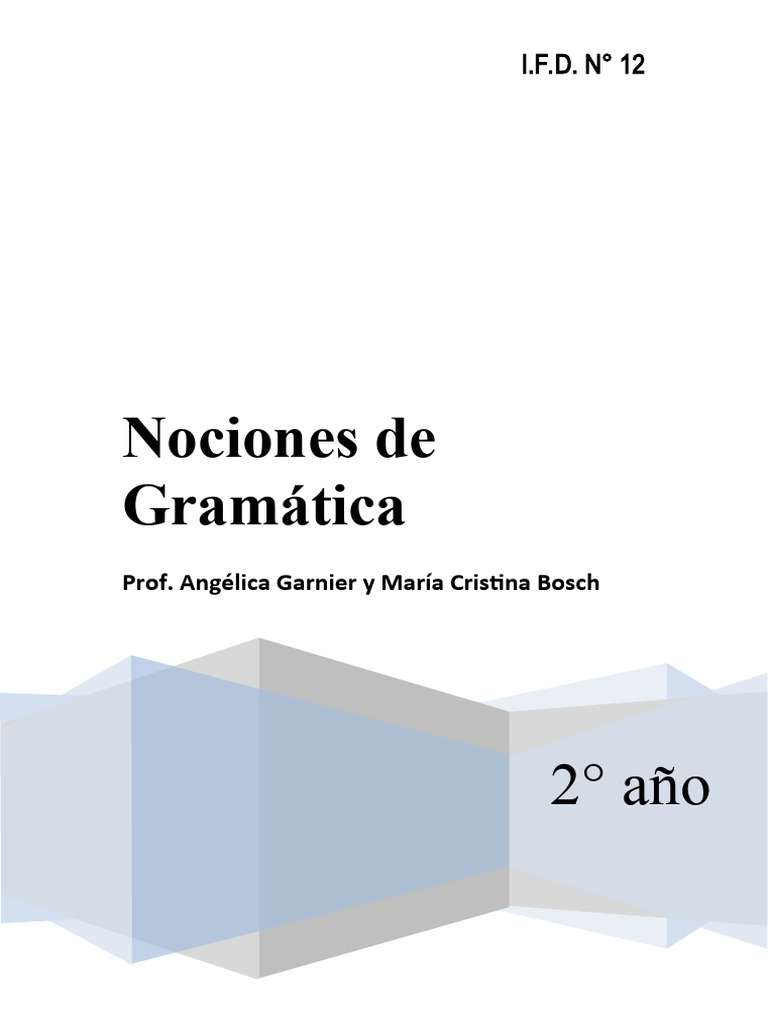 I.F.D. N° 12

Nociones de Gramática

Prof. Angélica Garnier y María Cristina Bosch

2° año